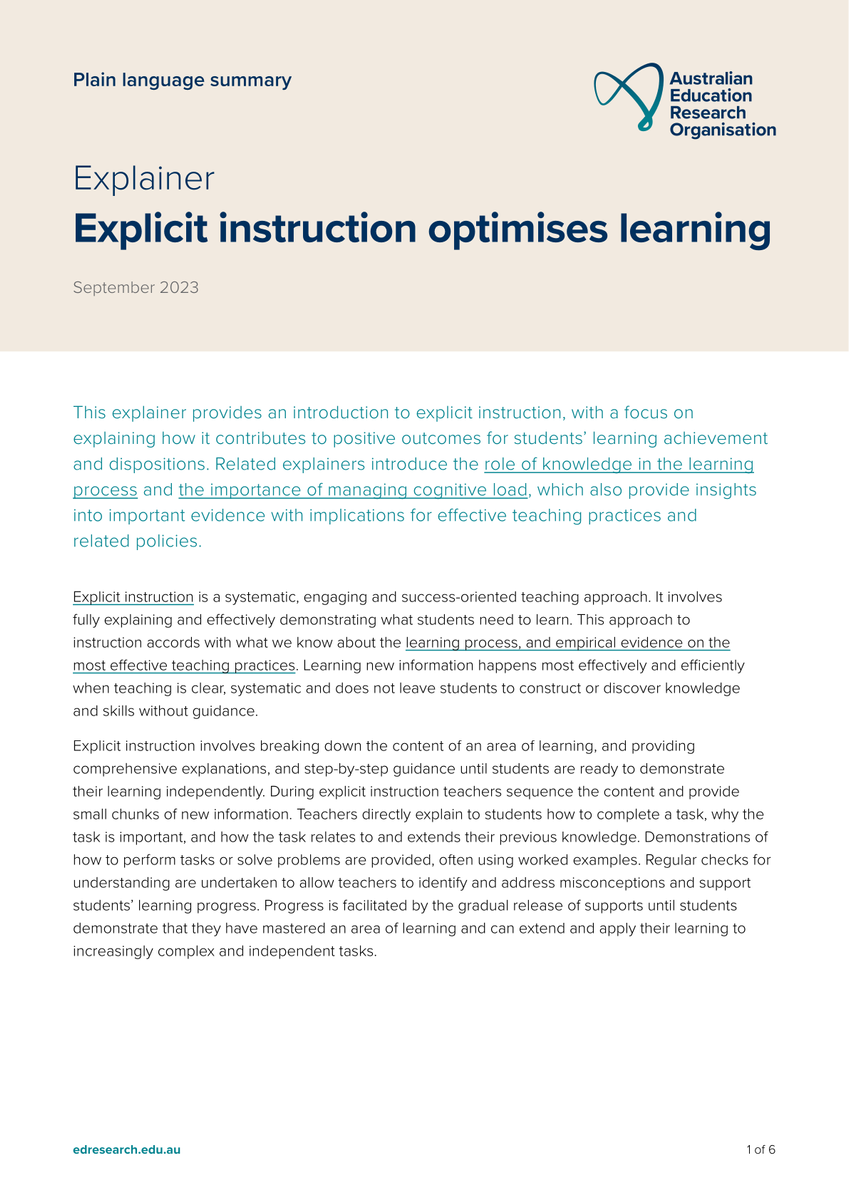 Plain language summary

Australian Education Research Organisation

Explainer
Explicit instruction optimises learning

September 2023

This explainer provides an introduction to explicit instruction, with a focus on explaining how it contributes to positive outcomes for students' learning achievement and dispositions. Related explainers introduce the role of knowledge in the learning process and the importance of managing cognitive load, which also provide insights into important evidence with implications for effective teaching practices and related policies.

Explicit instruction is a systematic, engaging and success-oriented teaching approach. It involves fully explaining and effectively demonstrating what students need to learn. This approach to instruction accords with what we know about the learning process, and empirical evidence on the most effective teaching practices. Learning new information happens most effectively and efficiently when teaching is clear, systematic and does not leave students to construct or discover knowledge and skills without guidance.

Explicit instruction involves breaking down the content of an area of learning, and providing comprehensive explanations, and step-by-step guidance until students are ready to demonstrate their learning independently. During explicit instruction teachers sequence the content and provide small chunks of new information. Teachers directly explain to students how to complete a task, why the task is important, and how the task relates to and extends their previous knowledge. Demonstrations of how to perform tasks or solve problems are provided, often using worked examples. Regular checks for understanding are undertaken to allow teachers to identify and address misconceptions and support students' learning progress. Progress is facilitated by the gradual release of supports until students demonstrate that they have mastered an area of learning and can extend and apply their learning to increasingly complex and independent tasks.

edresearch.edu.au

1 of 6